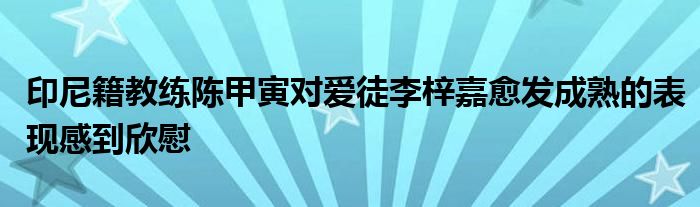 印尼籍教练陈甲寅对爱徒李梓嘉愈发成熟的表现感到欣慰